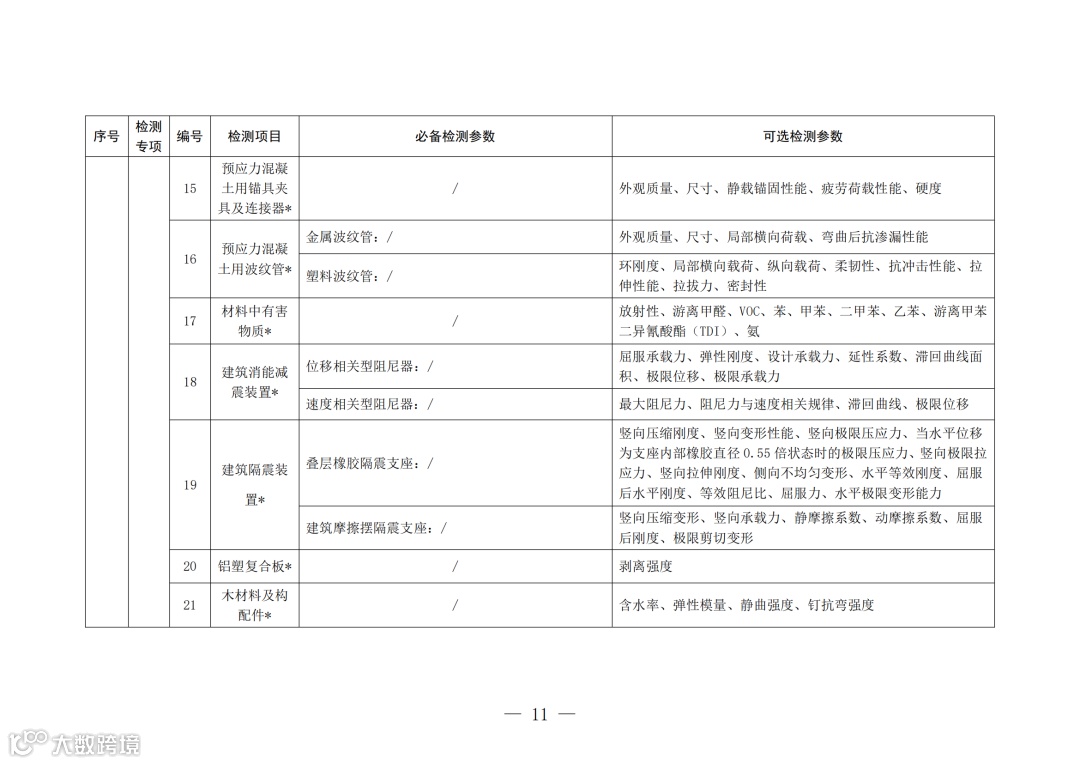 | 序号 | 检测专项 | 编号 | 检测项目 | 必备检测参数 | 可选检测参数 |
|---|---|---|---|---|---|
| | | 15 | 预应力混凝土用锚具夹具及连接器* | / | 外观质量、尺寸、静载锚固性能、疲劳荷载性能、硬度 |
| | | 16 | 预应力混凝土用波纹管* | 金属波纹管：/ | 外观质量、尺寸、局部横向荷载、弯曲后抗渗漏性能 |
| | | | | 塑料波纹管：/ | 环刚度、局部横向载荷、纵向载荷、柔韧性、抗冲击性能、拉伸性能、拉拔力、密封性 |
| | | 17 | 材料中有害物质* | / | 放射性、游离甲醛、VOC、苯、甲苯、二甲苯、乙苯、游离甲苯二异氰酸酯（TDI）、氨 |
| | | 18 | 建筑消能减震装置* | 位移相关型阻尼器：/ | 屈服承载力、弹性刚度、设计承载力、延性系数、滞回曲线面积、极限位移、极限承载力 |
| | | | | 速度相关型阻尼器：/ | 最大阻尼力、阻尼力与速度相关规律、滞回曲线、极限位移 |
| | | 19 | 建筑隔震装置* | 叠层橡胶隔震支座：/ | 竖向压缩刚度、竖向变形性能、竖向极限压应力、当水平位移为支座内部橡胶直径0.55倍状态时的极限压应力、竖向极限拉应力、竖向拉伸刚度、侧向不均匀变形、水平等效刚度、屈服后水平刚度、等效阻尼比、屈服力、水平极限变形能力 |
| | | | | 建筑摩擦摆隔震支座：/ | 竖向压缩变形、竖向承载力、静摩擦系数、动摩擦系数、屈服后刚度、极限剪切变形 |
| | | 20 | 铝塑复合板* | / | 剥离强度 |
| | | 21 | 木材料及构配件* | / | 含水率、弹性模量、静曲强度、钉抗弯强度 |

— 11 —

大数跨境